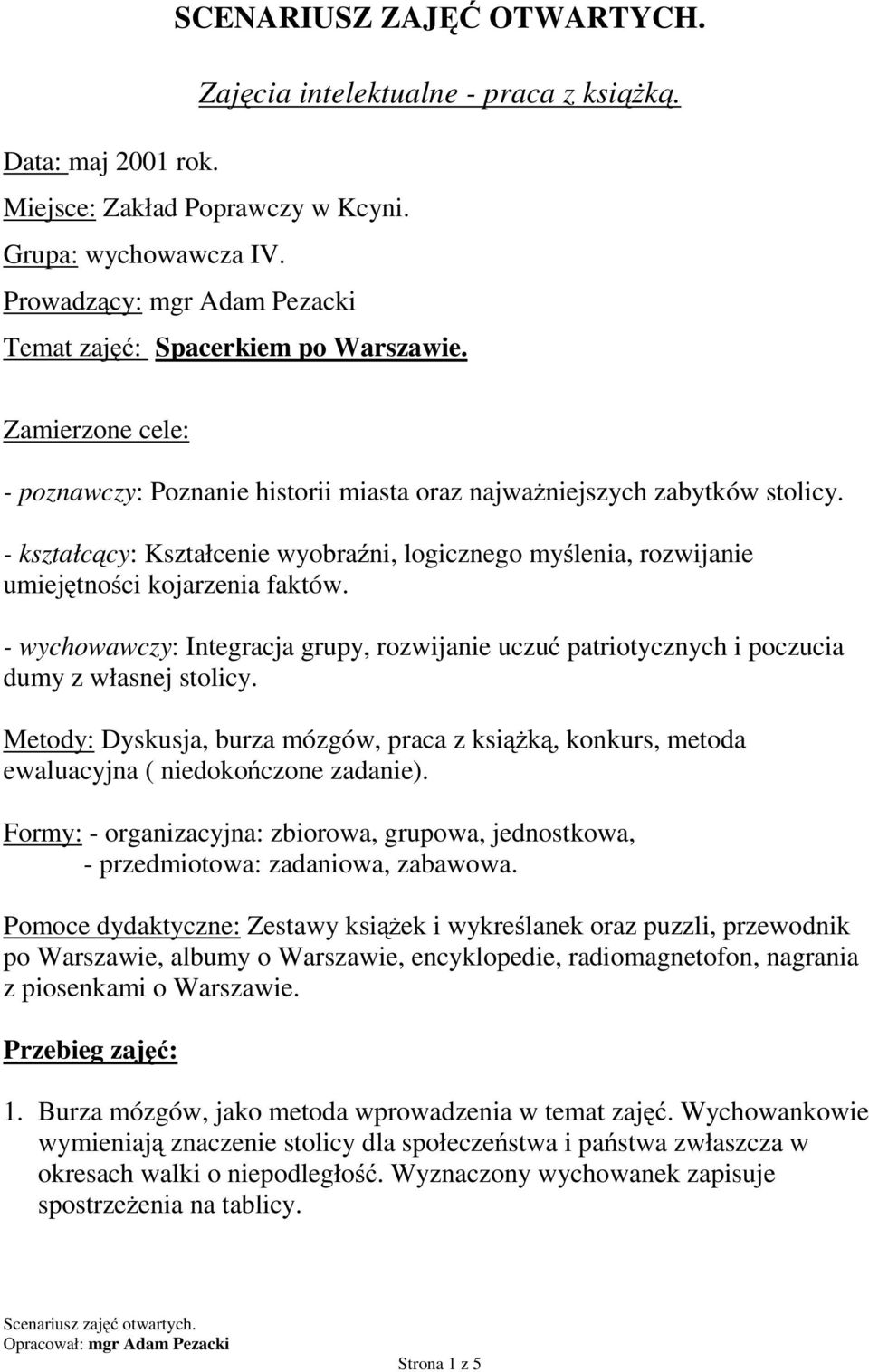 SCENARIUSZ ZAJĘĆ OTWARTYCH.

Zajęcia intelektualne - praca z książką.

Data: maj 2001 rok.

Miejsce: Zakład Poprawczy w Kcyni.

Grupa: wychowawcza IV.

Prowadzący: mgr Adam Pezacki

Temat zajęć: Spacerkiem po Warszawie.

Zamierzone cele:

- poznawczy: Poznanie historii miasta oraz najważniejszych zabytków stolicy.

- kształcący: Kształcenie wyobraźni, logicznego myślenia, rozwijanie umiejętności kojarzenia faktów.

- wychowawczy: Integracja grupy, rozwijanie uczuć patriotycznych i poczucia dumy z własnej stolicy.

Metody: Dyskusja, burza mózgów, praca z książką, konkurs, metoda ewaluacyjna ( niedokończone zadanie).

Formy: - organizacyjna: zbiorowa, grupowa, jednostkowa,
- przedmiotowa: zadaniowa, zabawowa.

Pomoce dydaktyczne: Zestawy książek i wykreślanek oraz puzzli, przewodnik po Warszawie, albumy o Warszawie, encyklopedie, radiomagnetofon, nagrania z piosenkami o Warszawie.

Przebieg zajęć:

1. Burza mózgów, jako metoda wprowadzenia w temat zajęć. Wychowankowie wymieniają znaczenie stolicy dla społeczeństwa i państwa zwłaszcza w okresach walki o niepodległość. Wyznaczony wychowanek zapisuje spostrzeżenia na tablicy.

Scenariusz zajęć otwartych.
Opracował: mgr Adam Pezacki

Strona 1 z 5